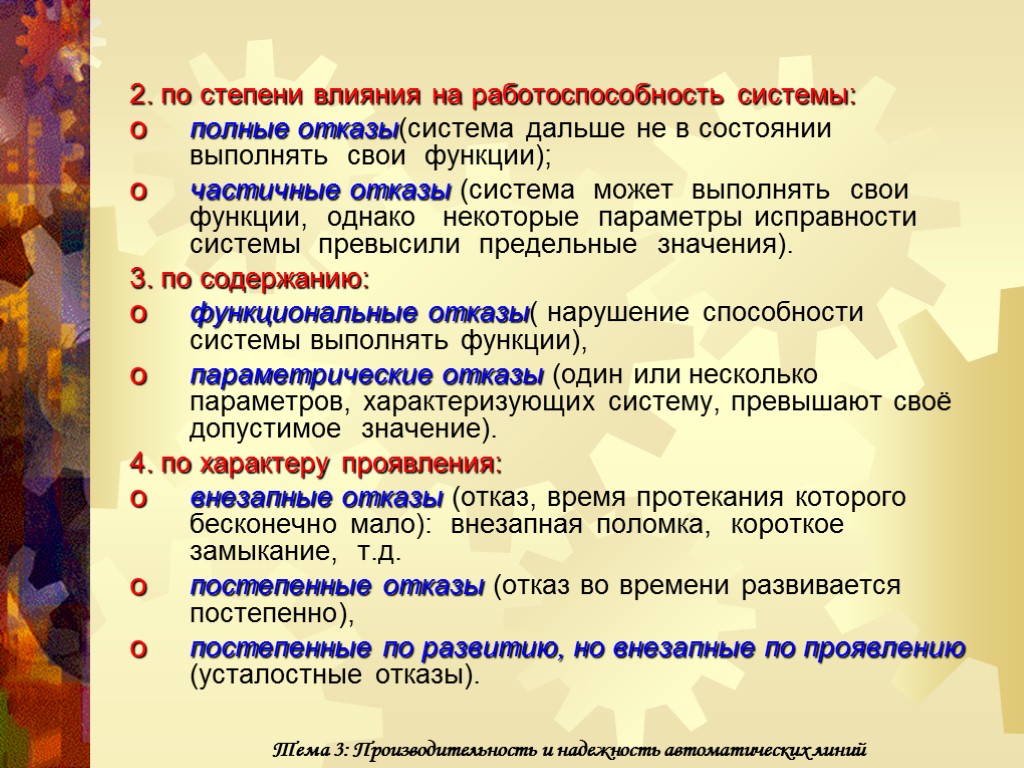 2. по степени влияния на работоспособность системы:

o полные отказы(система дальше не в состоянии выполнять свои функции);

o частичные отказы (система может выполнять свои функции, однако некоторые параметры исправности системы превысили предельные значения).

3. по содержанию:

o функциональные отказы( нарушение способности системы выполнять функции),

o параметрические отказы (один или несколько параметров, характеризующих систему, превышают своё допустимое значение).

4. по характеру проявления:

o внезапные отказы (отказ, время протекания которого бесконечно мало): внезапная поломка, короткое замыкание, т.д.

o постепенные отказы (отказ во времени развивается постепенно),

o постепенные по развитию, но внезапные по проявлению (усталостные отказы).

Тема 3: Производительность и надежность автоматических линий